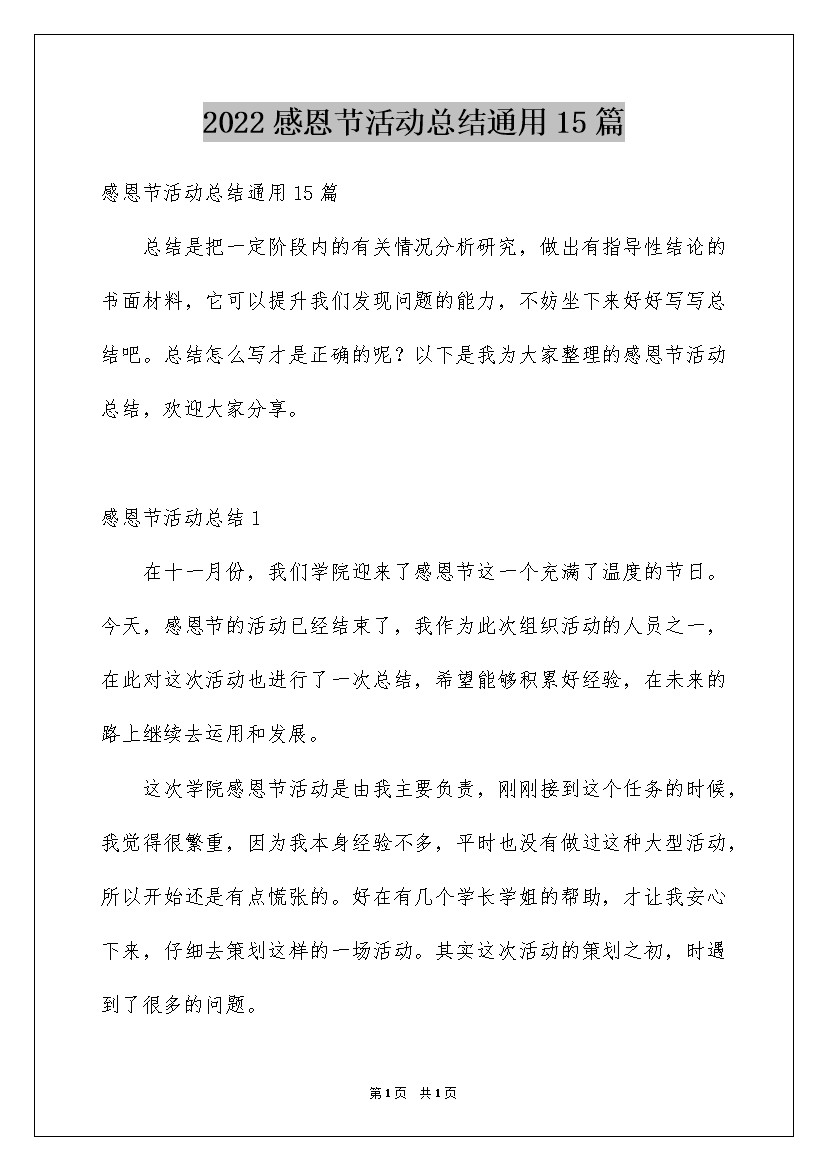 2022感恩节活动总结通用15篇

感恩节活动总结通用15篇

总结是把一定阶段内的有关情况分析研究，做出有指导性结论的书面材料，它可以提升我们发现问题的能力，不妨坐下来好好写写总结吧。总结怎么写才是正确的呢？以下是我为大家整理的感恩节活动总结，欢迎大家分享。

感恩节活动总结1

在十一月份，我们学院迎来了感恩节这一个充满了温度的节日。今天，感恩节的活动已经结束了，我作为此次组织活动的人员之一，在此对这次活动也进行了一次总结，希望能够积累好经验，在未来的路上继续去运用和发展。

这次学院感恩节活动是由我主要负责，刚刚接到这个任务的时候，我觉得很繁重，因为我本身经验不多，平时也没有做过这种大型活动，所以开始还是有点慌张的。好在有几个学长学姐的帮助，才让我安心下来，仔细去策划这样的一场活动。其实这次活动的策划之初，时遇到了很多的问题。

第1页 共1页